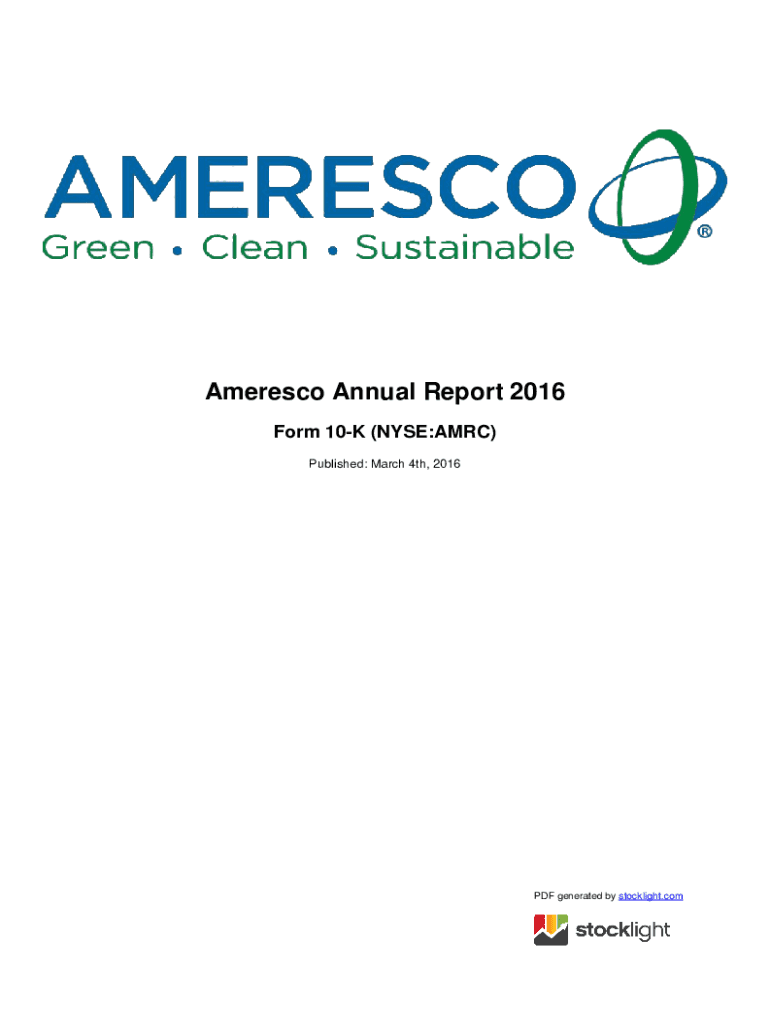 AMERESCO
Green • Clean • Sustainable ®

Ameresco Annual Report 2016

Form 10-K (NYSE:AMRC)

Published: March 4th, 2016

PDF generated by stocklight.com

stocklight